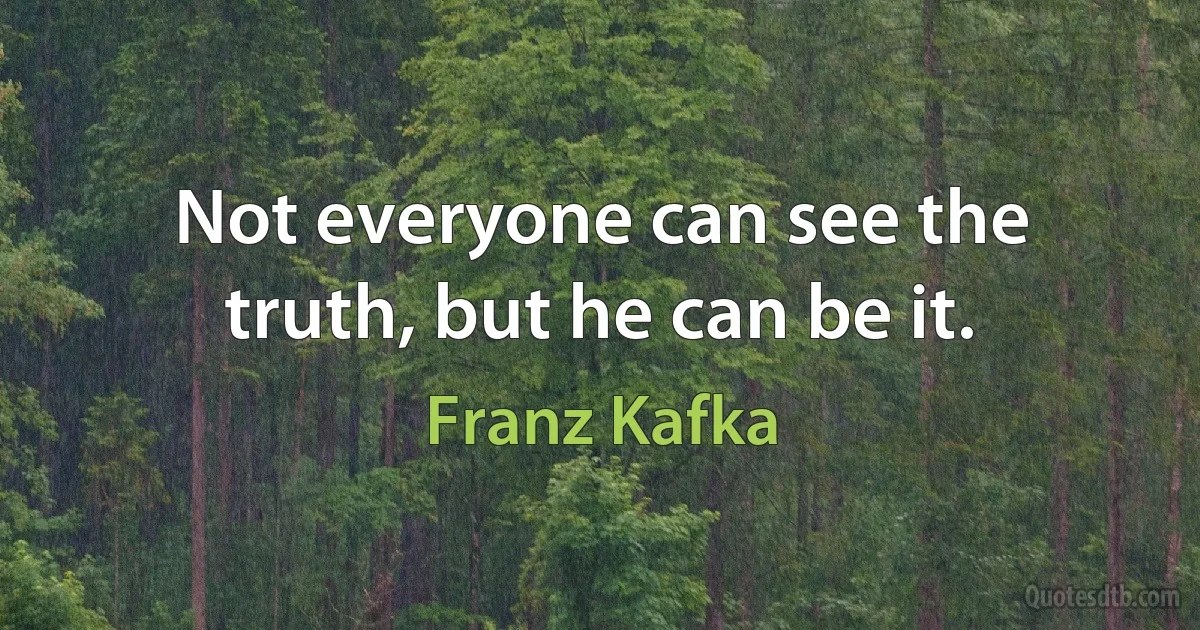 Not everyone can see the truth, but he can be it.

Franz Kafka

Quotesdtb.com